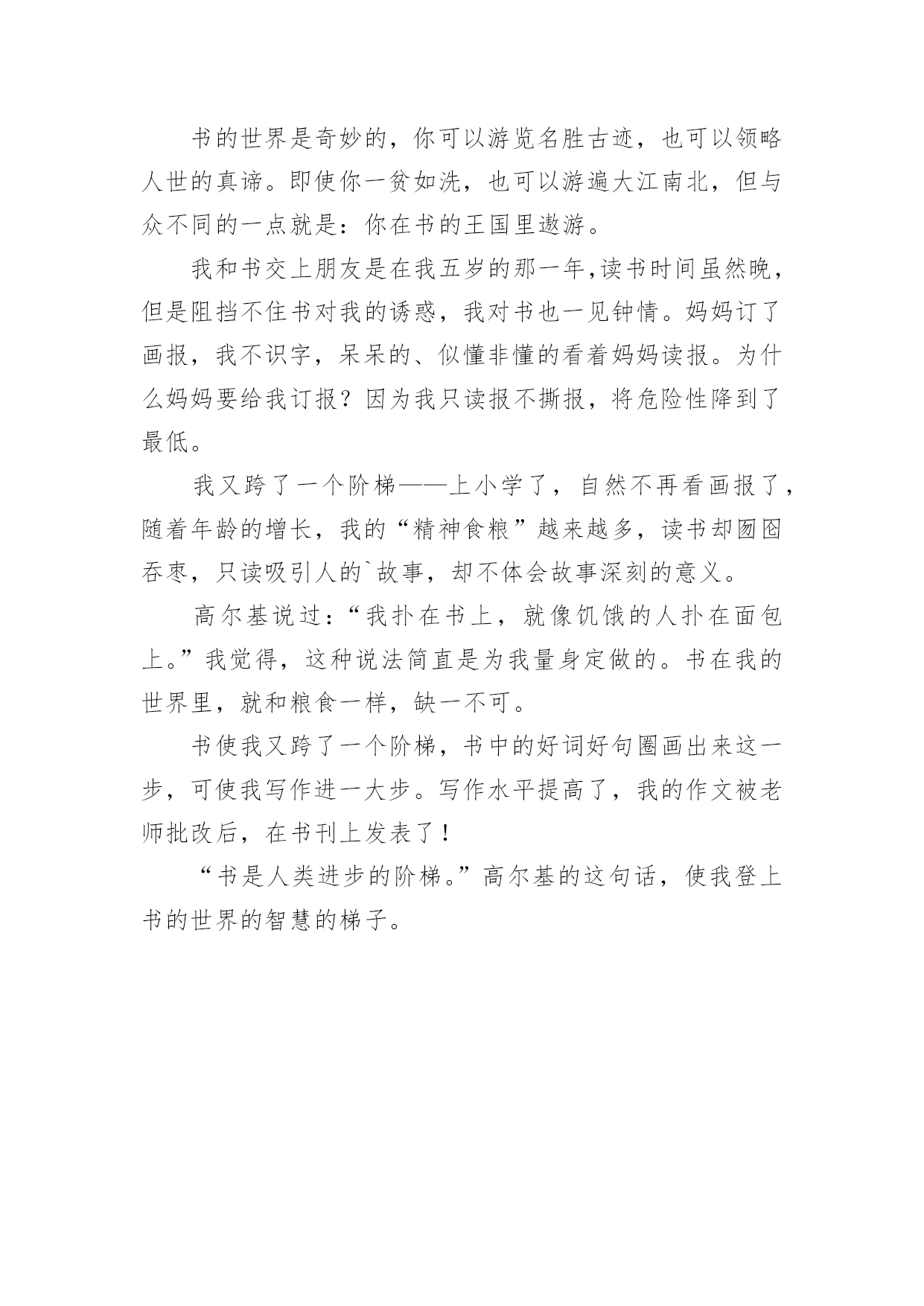 书的世界是奇妙的，你可以游览名胜古迹，也可以领略人世的真谛。即使你一贫如洗，也可以游遍大江南北，但与众不同的一点就是：你在书的王国里遨游。

我和书交上朋友是在我五岁的那一年,读书时间虽然晚，但是阻挡不住书对我的诱惑，我对书也一见钟情。妈妈订了画报，我不识字，呆呆的、似懂非懂的看着妈妈读报。为什么妈妈要给我订报？因为我只读报不撕报，将危险性降到了最低。

我又跨了一个阶梯——上小学了，自然不再看画报了，随着年龄的增长，我的“精神食粮”越来越多，读书却囫囵吞枣，只读吸引人的`故事，却不体会故事深刻的意义。

高尔基说过：“我扑在书上，就像饥饿的人扑在面包上。”我觉得，这种说法简直是为我量身定做的。书在我的世界里，就和粮食一样，缺一不可。

书使我又跨了一个阶梯，书中的好词好句圈画出来这一步，可使我写作进一大步。写作水平提高了，我的作文被老师批改后，在书刊上发表了！

“书是人类进步的阶梯。”高尔基的这句话，使我登上书的世界的智慧的梯子。